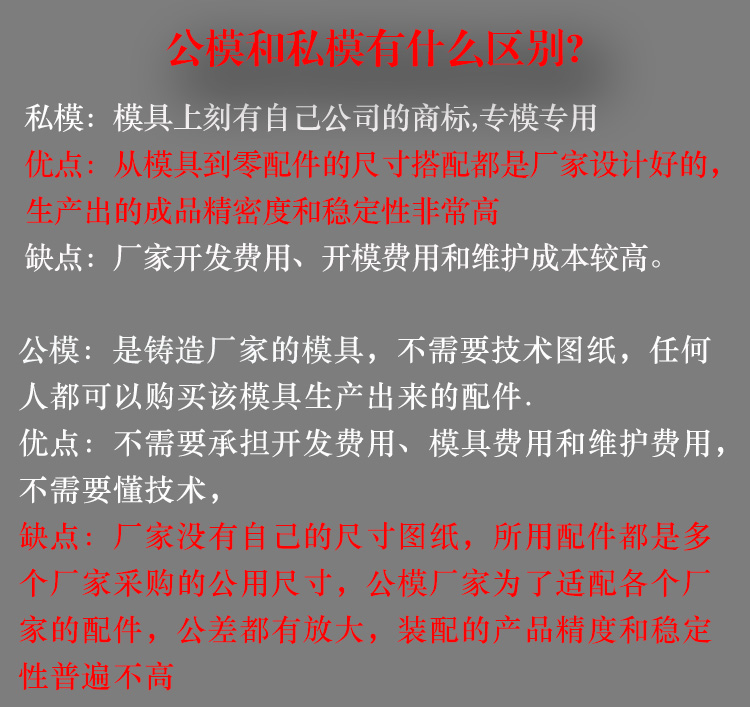 公模和私模有什么区别?

私模：模具上刻有自己公司的商标,专模专用

优点：从模具到零配件的尺寸搭配都是厂家设计好的，生产出的成品精密度和稳定性非常高

缺点：厂家开发费用、开模费用和维护成本较高。

公模：是铸造厂家的模具，不需要技术图纸，任何人都可以购买该模具生产出来的配件.

优点：不需要承担开发费用、模具费用和维护费用，不需要懂技术，

缺点：厂家没有自己的尺寸图纸，所用配件都是多个厂家采购的公用尺寸，公模厂家为了适配各个厂家的配件，公差都有放大，装配的产品精度和稳定性普遍不高